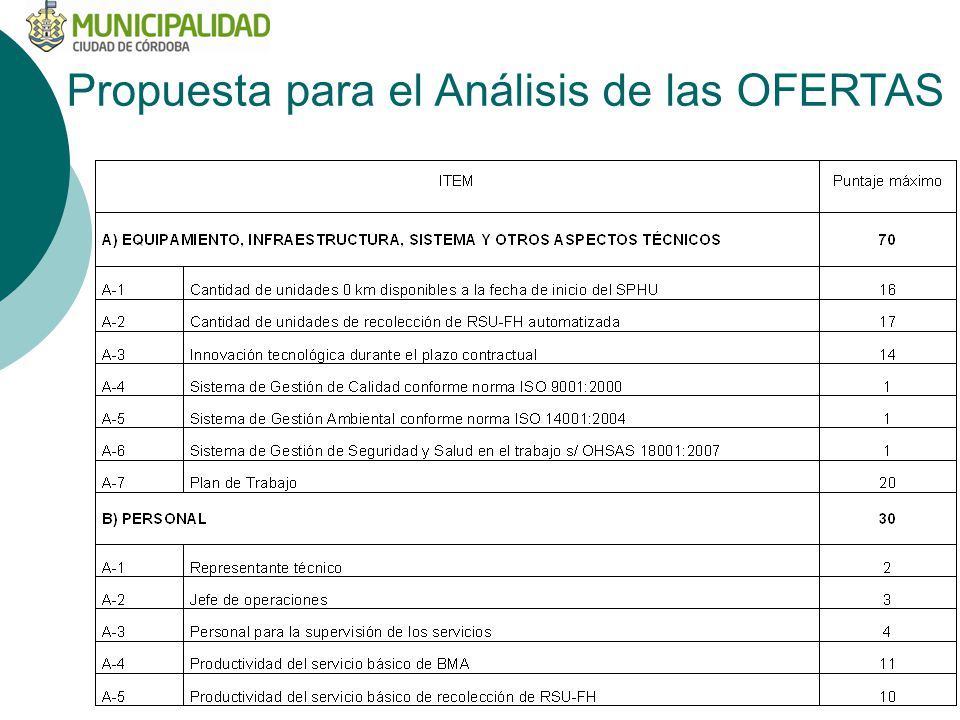 MUNICIPALIDAD
CIUDAD DE CÓRDOBA

Propuesta para el Análisis de las OFERTAS

| ITEM | | Puntaje máximo |
|---|---|---|
| A) EQUIPAMIENTO, INFRAESTRUCTURA, SISTEMA Y OTROS ASPECTOS TÉCNICOS | | 70 |
| A-1 | Cantidad de unidades 0 km disponibles a la fecha de inicio del SPHU | 16 |
| A-2 | Cantidad de unidades de recolección de RSU-FH automatizada | 17 |
| A-3 | Innovación tecnológica durante el plazo contractual | 14 |
| A-4 | Sistema de Gestión de Calidad conforme norma ISO 9001:2000 | 1 |
| A-5 | Sistema de Gestión Ambiental conforme norma ISO 14001:2004 | 1 |
| A-6 | Sistema de Gestión de Seguridad y Salud en el trabajo s/ OHSAS 18001:2007 | 1 |
| A-7 | Plan de Trabajo | 20 |
| B) PERSONAL | | 30 |
| A-1 | Representante técnico | 2 |
| A-2 | Jefe de operaciones | 3 |
| A-3 | Personal para la supervisión de los servicios | 4 |
| A-4 | Productividad del servicio básico de BMA | 11 |
| A-5 | Productividad del servicio básico de recolección de RSU-FH | 10 |